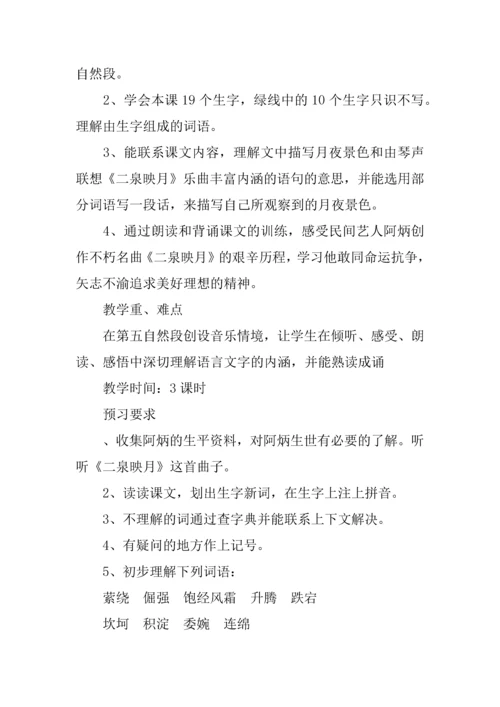 自然段。

2、学会本课 19 个生字，绿线中的 10 个生字只识不写。理解由生字组成的词语。

3、能联系课文内容，理解文中描写月夜景色和由琴声联想《二泉映月》乐曲丰富内涵的语句的意思，并能选用部分词语写一段话，来描写自己所观察到的月夜景色。

4、通过朗读和背诵课文的训练，感受民间艺人阿炳创作不朽名曲《二泉映月》的艰辛历程，学习他敢同命运抗争，矢志不渝追求美好理想的精神。

教学重、难点

在第五自然段创设音乐情境，让学生在倾听、感受、朗读、感悟中深切理解语言文字的内涵，并能熟读成诵

教学时间：3 课时

预习要求

、收集阿炳的生平资料，对阿炳生世有必要的了解。听听《二泉映月》这首曲子。

2、读读课文，划出生字新词，在生字上注上拼音。

3、不理解的词通过查字典并能联系上下文解决。

4、有疑问的地方作上记号。

5、初步理解下列词语：

萦绕　倔强　饱经风霜　升腾　跌宕

坎坷　积淀　委婉　连绵